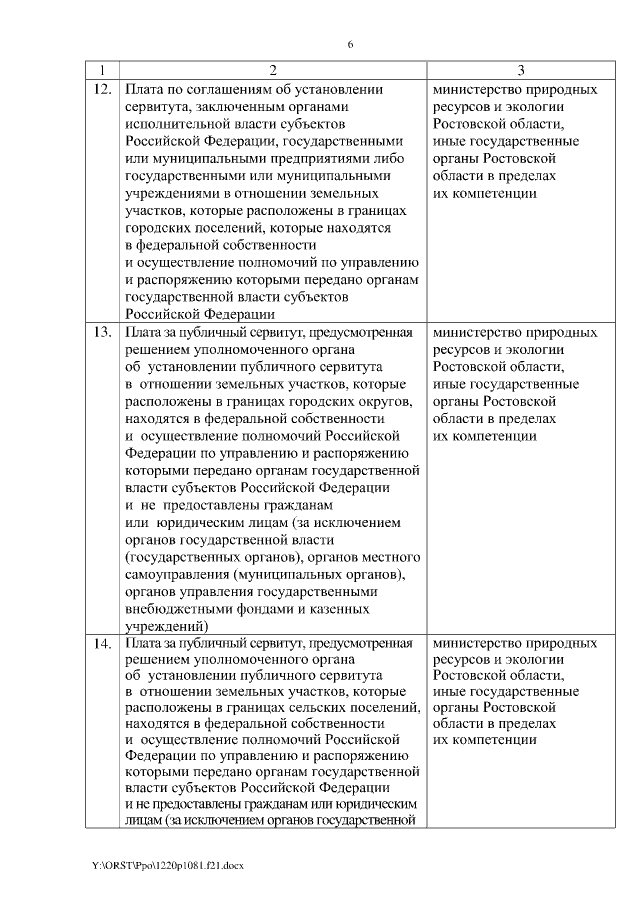 6

| 1 | 2 | 3 |
|---|---|---|
| 12. | Плата по соглашениям об установлении сервитута, заключенным органами исполнительной власти субъектов Российской Федерации, государственными или муниципальными предприятиями либо государственными или муниципальными учреждениями в отношении земельных участков, которые расположены в границах городских поселений, которые находятся в федеральной собственности и осуществление полномочий по управлению и распоряжению которыми передано органам государственной власти субъектов Российской Федерации | министерство природных ресурсов и экологии Ростовской области, иные государственные органы Ростовской области в пределах их компетенции |
| 13. | Плата за публичный сервитут, предусмотренная решением уполномоченного органа об установлении публичного сервитута в отношении земельных участков, которые расположены в границах городских округов, находятся в федеральной собственности и осуществление полномочий Российской Федерации по управлению и распоряжению которыми передано органам государственной власти субъектов Российской Федерации и не предоставлены гражданам или юридическим лицам (за исключением органов государственной власти (государственных органов), органов местного самоуправления (муниципальных органов), органов управления государственными внебюджетными фондами и казенных учреждений) | министерство природных ресурсов и экологии Ростовской области, иные государственные органы Ростовской области в пределах их компетенции |
| 14. | Плата за публичный сервитут, предусмотренная решением уполномоченного органа об установлении публичного сервитута в отношении земельных участков, которые расположены в границах сельских поселений, находятся в федеральной собственности и осуществление полномочий Российской Федерации по управлению и распоряжению которыми передано органам государственной власти субъектов Российской Федерации и не предоставлены гражданам или юридическим лицам (за исключением органов государственной | министерство природных ресурсов и экологии Ростовской области, иные государственные органы Ростовской области в пределах их компетенции |

Y:\ORST\Ppo\1220p1081.f21.docx